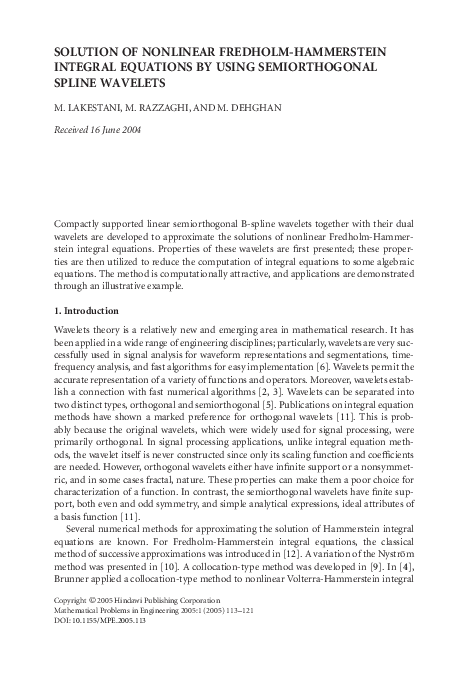 SOLUTION OF NONLINEAR FREDHOLM-HAMMERSTEIN INTEGRAL EQUATIONS BY USING SEMIORTHOGONAL SPLINE WAVELETS

M. LAKESTANI, M. RAZZAGHI, AND M. DEHGHAN

Received 16 June 2004

Compactly supported linear semiorthogonal B-spline wavelets together with their dual wavelets are developed to approximate the solutions of nonlinear Fredholm-Hammerstein integral equations. Properties of these wavelets are first presented; these properties are then utilized to reduce the computation of integral equations to some algebraic equations. The method is computationally attractive, and applications are demonstrated through an illustrative example.

1. Introduction

Wavelets theory is a relatively new and emerging area in mathematical research. It has been applied in a wide range of engineering disciplines; particularly, wavelets are very successfully used in signal analysis for waveform representations and segmentations, time-frequency analysis, and fast algorithms for easy implementation [6]. Wavelets permit the accurate representation of a variety of functions and operators. Moreover, wavelets establish a connection with fast numerical algorithms [2, 3]. Wavelets can be separated into two distinct types, orthogonal and semiorthogonal [5]. Publications on integral equation methods have shown a marked preference for orthogonal wavelets [11]. This is probably because the original wavelets, which were widely used for signal processing, were primarily orthogonal. In signal processing applications, unlike integral equation methods, the wavelet itself is never constructed since only its scaling function and coefficients are needed. However, orthogonal wavelets either have infinite support or a nonsymmetric, and in some cases fractal, nature. These properties can make them a poor choice for characterization of a function. In contrast, the semiorthogonal wavelets have finite support, both even and odd symmetry, and simple analytical expressions, ideal attributes of a basis function [11].

Several numerical methods for approximating the solution of Hammerstein integral equations are known. For Fredholm-Hammerstein integral equations, the classical method of successive approximations was introduced in [12]. A variation of the Nyström method was presented in [10]. A collocation-type method was developed in [9]. In [4], Brunner applied a collocation-type method to nonlinear Volterra-Hammerstein integral

Copyright © 2005 Hindawi Publishing Corporation
Mathematical Problems in Engineering 2005:1 (2005) 113–121
DOI: 10.1155/MPE.2005.113